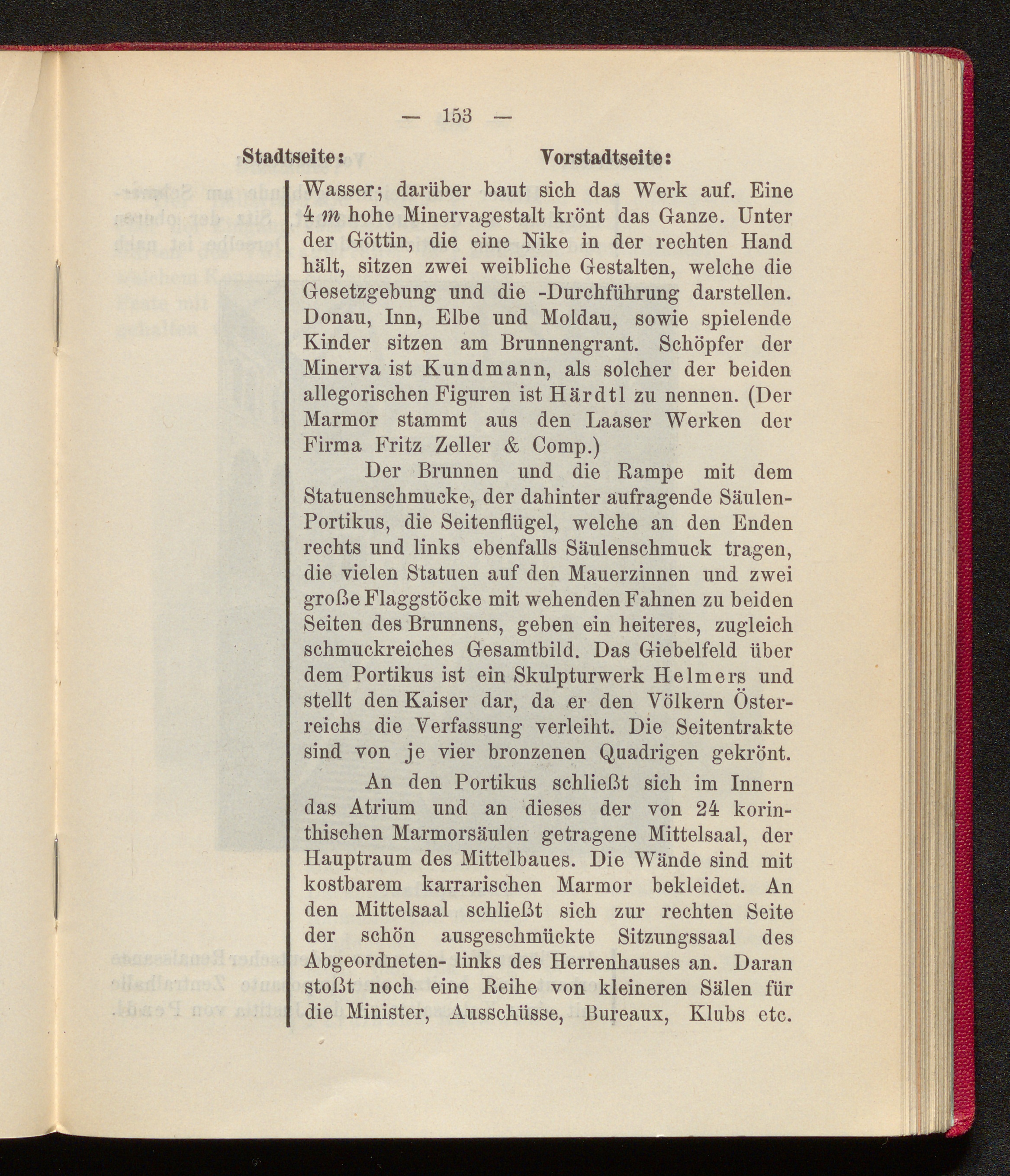 — 153 —

Stadtseite: Vorstadtseite:

Wasser; darüber baut sich das Werk auf. Eine 4 $m$ hohe Minervagestalt krönt das Ganze. Unter der Göttin, die eine Nike in der rechten Hand hält, sitzen zwei weibliche Gestalten, welche die Gesetzgebung und die -Durchführung darstellen. Donau, Inn, Elbe und Moldau, sowie spielende Kinder sitzen am Brunnengrant. Schöpfer der Minerva ist Kundmann, als solcher der beiden allegorischen Figuren ist Härdtl zu nennen. (Der Marmor stammt aus den Laaser Werken der Firma Fritz Zeller & Comp.)

Der Brunnen und die Rampe mit dem Statuenschmucke, der dahinter aufragende Säulen-Portikus, die Seitenflügel, welche an den Enden rechts und links ebenfalls Säulenschmuck tragen, die vielen Statuen auf den Mauerzinnen und zwei große Flaggstöcke mit wehenden Fahnen zu beiden Seiten des Brunnens, geben ein heiteres, zugleich schmuckreiches Gesamtbild. Das Giebelfeld über dem Portikus ist ein Skulpturwerk Helmers und stellt den Kaiser dar, da er den Völkern Österreichs die Verfassung verleiht. Die Seitentrakte sind von je vier bronzenen Quadrigen gekrönt.

An den Portikus schließt sich im Innern das Atrium und an dieses der von 24 korinthischen Marmorsäulen getragene Mittelsaal, der Hauptraum des Mittelbaues. Die Wände sind mit kostbarem karrarischen Marmor bekleidet. An den Mittelsaal schließt sich zur rechten Seite der schön ausgeschmückte Sitzungssaal des Abgeordneten- links des Herrenhauses an. Daran stoßt noch eine Reihe von kleineren Sälen für die Minister, Ausschüsse, Bureaux, Klubs etc.